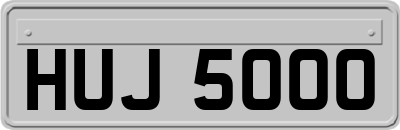 HUJ 5000